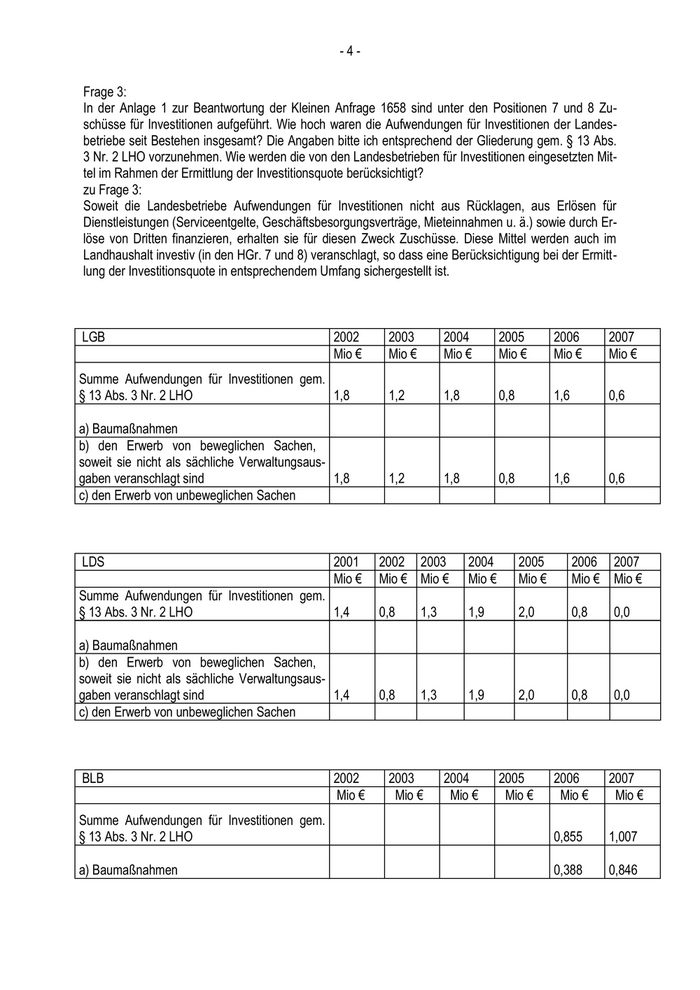 - 4 -

Frage 3:
In der Anlage 1 zur Beantwortung der Kleinen Anfrage 1658 sind unter den Positionen 7 und 8 Zuschüsse für Investitionen aufgeführt. Wie hoch waren die Aufwendungen für Investitionen der Landesbetriebe seit Bestehen insgesamt? Die Angaben bitte ich entsprechend der Gliederung gem. § 13 Abs. 3 Nr. 2 LHO vorzunehmen. Wie werden die von den Landesbetrieben für Investitionen eingesetzten Mittel im Rahmen der Ermittlung der Investitionsquote berücksichtigt?
zu Frage 3:
Soweit die Landesbetriebe Aufwendungen für Investitionen nicht aus Rücklagen, aus Erlösen für Dienstleistungen (Serviceentgelte, Geschäftsbesorgungsverträge, Mieteinnahmen u. ä.) sowie durch Erlöse von Dritten finanzieren, erhalten sie für diesen Zweck Zuschüsse. Diese Mittel werden auch im Landhaushalt investiv (in den HGr. 7 und 8) veranschlagt, so dass eine Berücksichtigung bei der Ermittlung der Investitionsquote in entsprechendem Umfang sichergestellt ist.

| LGB | 2002 | 2003 | 2004 | 2005 | 2006 | 2007 |
|---|---|---|---|---|---|---|
| | Mio € | Mio € | Mio € | Mio € | Mio € | Mio € |
| Summe Aufwendungen für Investitionen gem. § 13 Abs. 3 Nr. 2 LHO | 1,8 | 1,2 | 1,8 | 0,8 | 1,6 | 0,6 |
| a) Baumaßnahmen | | | | | | |
| b) den Erwerb von beweglichen Sachen, soweit sie nicht als sächliche Verwaltungsausgaben veranschlagt sind | 1,8 | 1,2 | 1,8 | 0,8 | 1,6 | 0,6 |
| c) den Erwerb von unbeweglichen Sachen | | | | | | |

| LDS | 2001 | 2002 | 2003 | 2004 | 2005 | 2006 | 2007 |
|---|---|---|---|---|---|---|---|
| | Mio € | Mio € | Mio € | Mio € | Mio € | Mio € | Mio € |
| Summe Aufwendungen für Investitionen gem. § 13 Abs. 3 Nr. 2 LHO | 1,4 | 0,8 | 1,3 | 1,9 | 2,0 | 0,8 | 0,0 |
| a) Baumaßnahmen | | | | | | | |
| b) den Erwerb von beweglichen Sachen, soweit sie nicht als sächliche Verwaltungsausgaben veranschlagt sind | 1,4 | 0,8 | 1,3 | 1,9 | 2,0 | 0,8 | 0,0 |
| c) den Erwerb von unbeweglichen Sachen | | | | | | | |

| BLB | 2002 | 2003 | 2004 | 2005 | 2006 | 2007 |
|---|---|---|---|---|---|---|
| | Mio € | Mio € | Mio € | Mio € | Mio € | Mio € |
| Summe Aufwendungen für Investitionen gem. § 13 Abs. 3 Nr. 2 LHO | | | | | 0,855 | 1,007 |
| a) Baumaßnahmen | | | | | 0,388 | 0,846 |